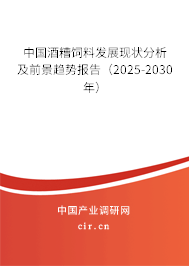 中国酒糟饲料发展现状分析及前景趋势报告（2025-2030年）

中国产业调研网
cir.cn